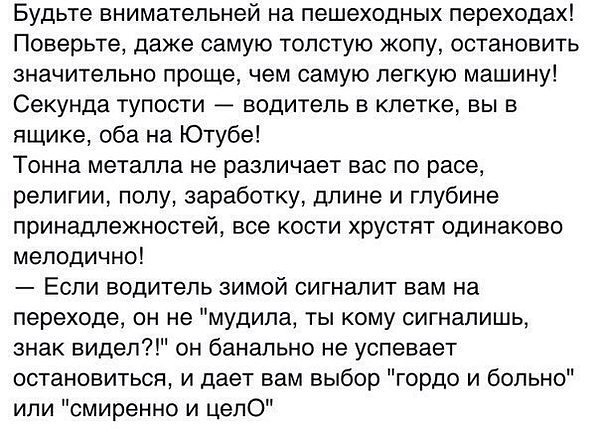 Будьте внимательней на пешеходных переходах! Поверьте, даже самую толстую жопу, остановить значительно проще, чем самую легкую машину! Секунда тупости — водитель в клетке, вы в ящике, оба на Ютубе!
Тонна металла не различает вас по расе, религии, полу, заработку, длине и глубине принадлежностей, все кости хрустят одинаково мелодично!
— Если водитель зимой сигналит вам на переходе, он не "мудила, ты кому сигналишь, знак видел?!" он банально не успевает остановиться, и дает вам выбор "гордо и больно" или "смиренно и целО"